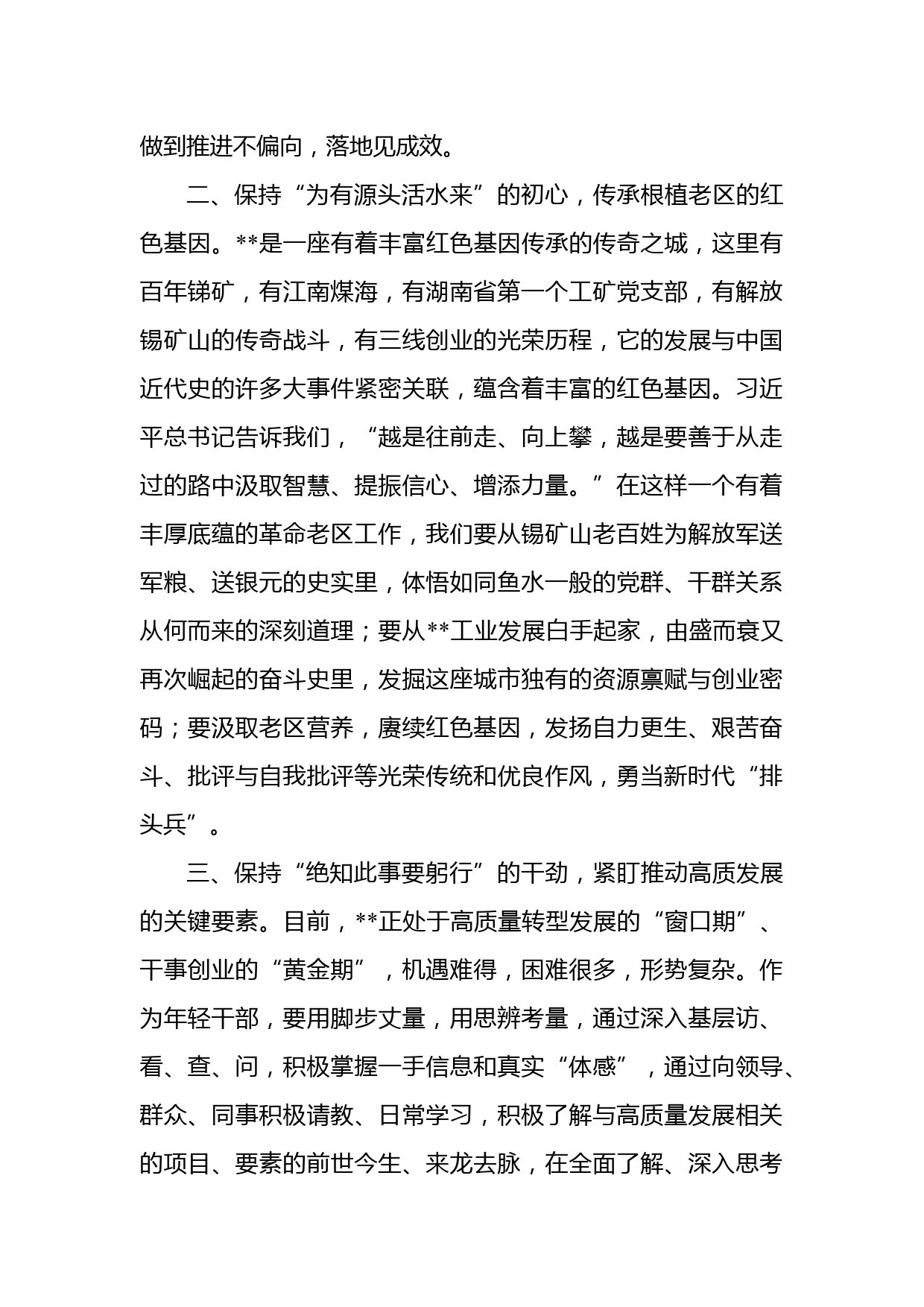 做到推进不偏向，落地见成效。

二、保持“为有源头活水来”的初心，传承根植老区的红色基因。**是一座有着丰富红色基因传承的传奇之城，这里有百年锑矿，有江南煤海，有湖南省第一个工矿党支部，有解放锡矿山的传奇战斗，有三线创业的光荣历程，它的发展与中国近代史的许多大事件紧密关联，蕴含着丰富的红色基因。习近平总书记告诉我们，“越是往前走、向上攀，越是要善于从走过的路中汲取智慧、提振信心、增添力量。”在这样一个有着丰厚底蕴的革命老区工作，我们要从锡矿山老百姓为解放军送军粮、送银元的史实里，体悟如同鱼水一般的党群、干群关系从何而来的深刻道理；要从**工业发展白手起家，由盛而衰又再次崛起的奋斗史里，发掘这座城市独有的资源禀赋与创业密码；要汲取老区营养，赓续红色基因，发扬自力更生、艰苦奋斗、批评与自我批评等光荣传统和优良作风，勇当新时代“排头兵”。

三、保持“绝知此事要躬行”的干劲，紧盯推动高质发展的关键要素。目前，**正处于高质量转型发展的“窗口期”、干事创业的“黄金期”，机遇难得，困难很多，形势复杂。作为年轻干部，要用脚步丈量，用思辨考量，通过深入基层访、看、查、问，积极掌握一手信息和真实“体感”，通过向领导、群众、同事积极请教、日常学习，积极了解与高质量发展相关的项目、要素的前世今生、来龙去脉，在全面了解、深入思考